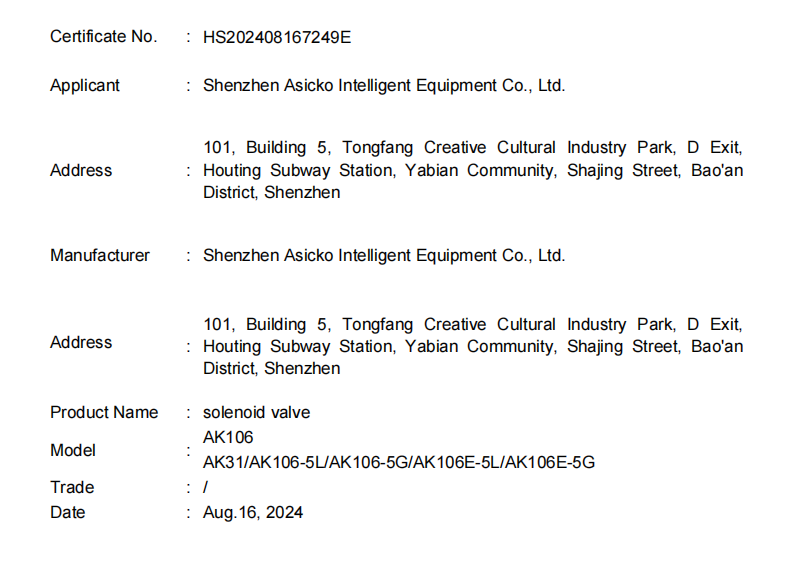 Certificate No. : HS202408167249E

Applicant : Shenzhen Asicko Intelligent Equipment Co., Ltd.

Address : 101, Building 5, Tongfang Creative Cultural Industry Park, D Exit, Houting Subway Station, Yabian Community, Shajing Street, Bao'an District, Shenzhen

Manufacturer : Shenzhen Asicko Intelligent Equipment Co., Ltd.

Address : 101, Building 5, Tongfang Creative Cultural Industry Park, D Exit, Houting Subway Station, Yabian Community, Shajing Street, Bao'an District, Shenzhen

Product Name : solenoid valve

Model : AK106
AK31/AK106-5L/AK106-5G/AK106E-5L/AK106E-5G

Trade : /

Date : Aug.16, 2024